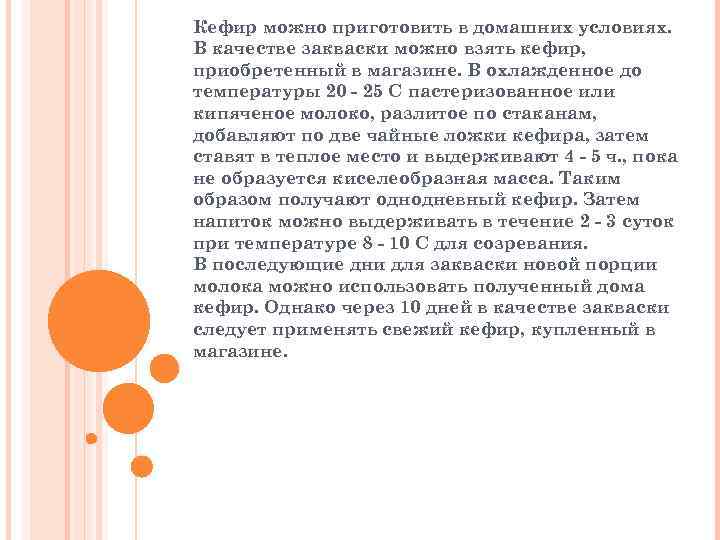 Кефир можно приготовить в домашних условиях. В качестве закваски можно взять кефир, приобретенный в магазине. В охлажденное до температуры 20 - 25 С пастеризованное или кипяченое молоко, разлитое по стаканам, добавляют по две чайные ложки кефира, затем ставят в теплое место и выдерживают 4 - 5 ч., пока не образуется киселеобразная масса. Таким образом получают однодневный кефир. Затем напиток можно выдерживать в течение 2 - 3 суток при температуре 8 - 10 С для созревания.

В последующие дни для закваски новой порции молока можно использовать полученный дома кефир. Однако через 10 дней в качестве закваски следует применять свежий кефир, купленный в магазине.